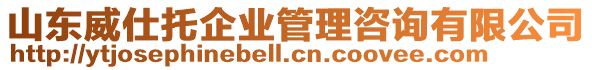 山东威仕托企业管理咨询有限公司
http://ytjosephinebell.cn.coovee.com